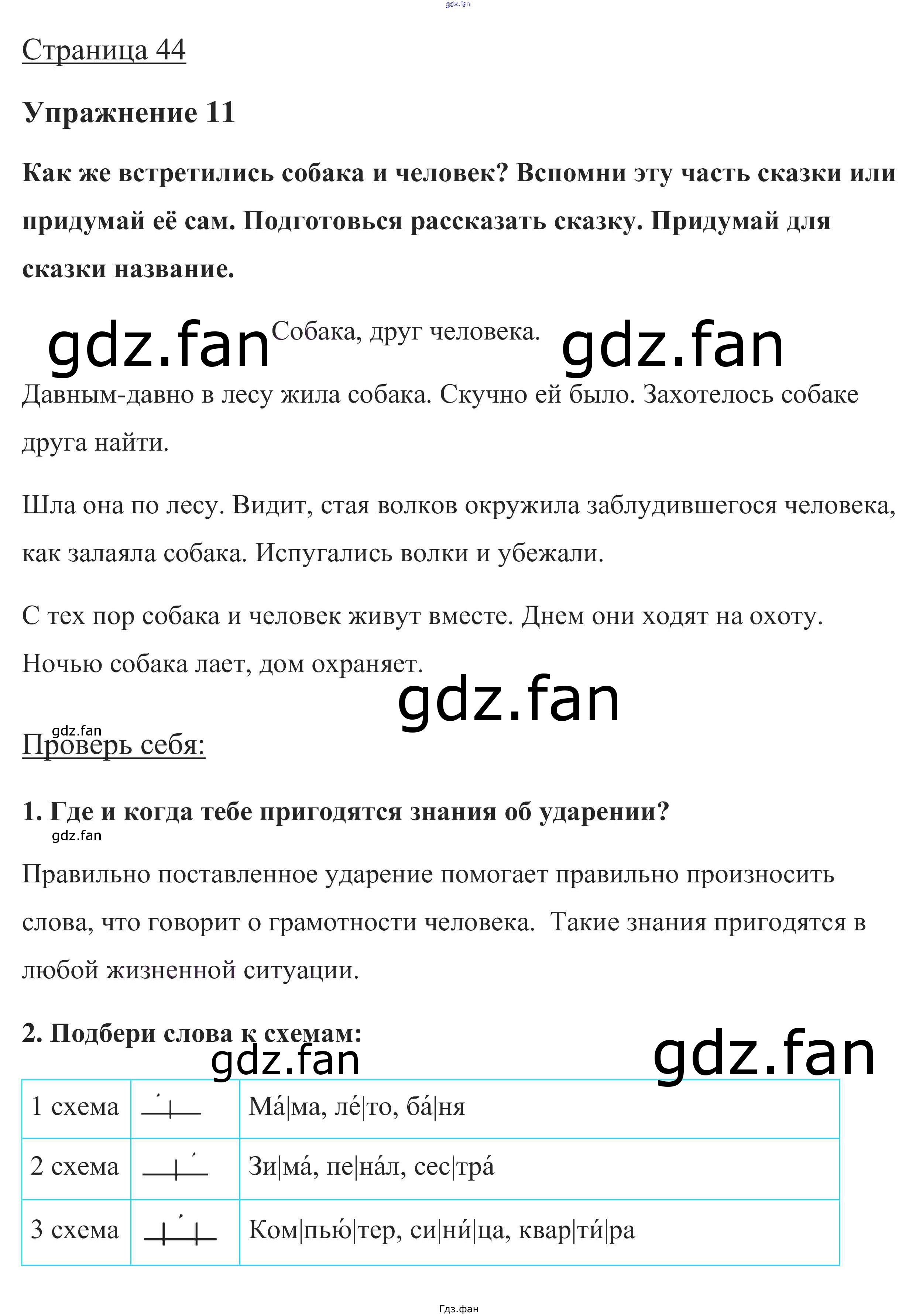 Страница 44

Упражнение 11

Как же встретились собака и человек? Вспомни эту часть сказки или придумай её сам. Подготовься рассказать сказку. Придумай для сказки название.

Собака, друг человека.

Давным-давно в лесу жила собака. Скучно ей было. Захотелось собаке друга найти.

Шла она по лесу. Видит, стая волков окружила заблудившегося человека, как залаяла собака. Испугались волки и убежали.

С тех пор собака и человек живут вместе. Днем они ходят на охоту. Ночью собака лает, дом охраняет.

Проверь себя:

1. Где и когда тебе пригодятся знания об ударении?

Правильно поставленное ударение помогает правильно произносить слова, что говорит о грамотности человека. Такие знания пригодятся в любой жизненной ситуации.

2. Подбери слова к схемам:

| 1 схема |  | Ма́|ма, ле́|то, ба́|ня |
|---|---|---|
| 2 схема |  | Зи|ма́, пе|на́л, сес|тра́ |
| 3 схема |  | Ком|пью́|тер, си|ни́|ца, квар|ти́|ра |

Гдз.фан

gdz.fan